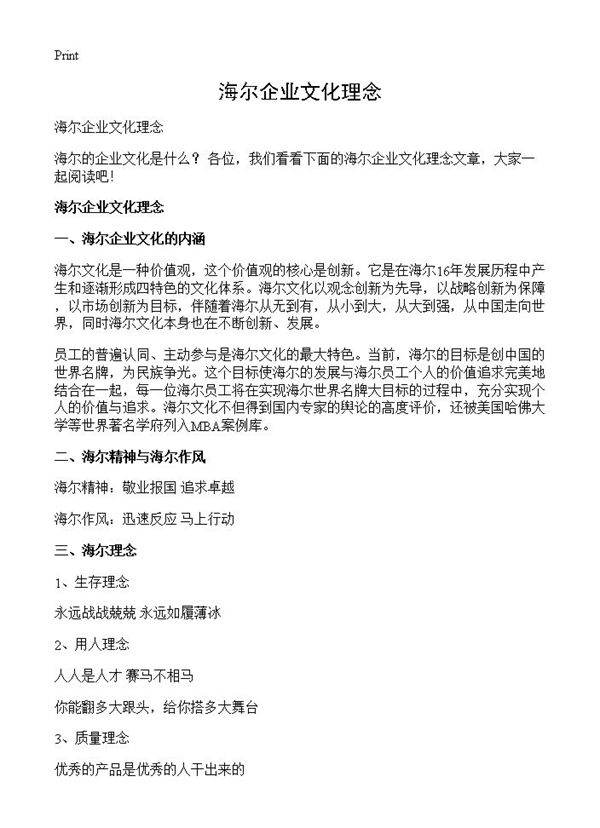 Print

海尔企业文化理念

海尔企业文化理念

海尔的企业文化是什么？各位，我们看看下面的海尔企业文化理念文章，大家一起阅读吧！

海尔企业文化理念

一、海尔企业文化的内涵

海尔文化是一种价值观，这个价值观的核心是创新。它是在海尔16年发展历程中产生和逐渐形成四特色的文化体系。海尔文化以观念创新为先导，以战略创新为保障，以市场创新为目标，伴随着海尔从无到有，从小到大，从大到强，从中国走向世界，同时海尔文化本身也在不断创新、发展。

员工的普遍认同、主动参与是海尔文化的最大特色。当前，海尔的目标是创中国的世界名牌，为民族争光。这个目标使海尔的发展与海尔员工个人的价值追求完美地结合在一起，每一位海尔员工将在实现海尔世界名牌大目标的过程中，充分实现个人的价值与追求。海尔文化不但得到国内专家的舆论的高度评价，还被美国哈佛大学等世界著名学府列入MBA案例库。

二、海尔精神与海尔作风

海尔精神：敬业报国 追求卓越

海尔作风：迅速反应 马上行动

三、海尔理念

1、生存理念

永远战战兢兢 永远如履薄冰

2、用人理念

人人是人才 赛马不相马

你能翻多大跟头，给你搭多大舞台

3、质量理念

优秀的产品是优秀的人干出来的